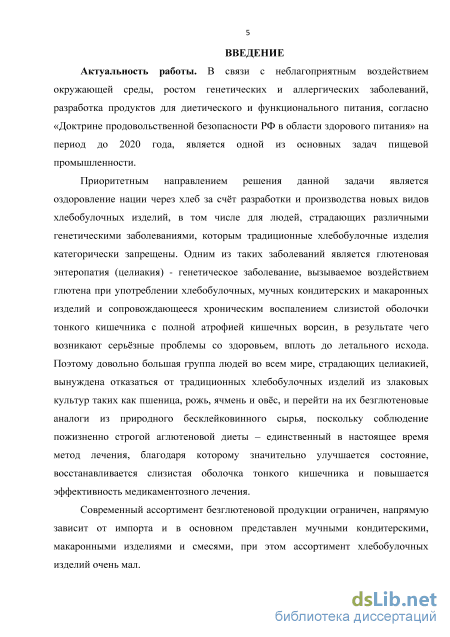 5

ВВЕДЕНИЕ

Актуальность работы. В связи с неблагоприятным воздействием окружающей среды, ростом генетических и аллергических заболеваний, разработка продуктов для диетического и функционального питания, согласно «Доктрине продовольственной безопасности РФ в области здорового питания» на период до 2020 года, является одной из основных задач пищевой промышленности.

Приоритетным направлением решения данной задачи является оздоровление нации через хлеб за счёт разработки и производства новых видов хлебобулочных изделий, в том числе для людей, страдающих различными генетическими заболеваниями, которым традиционные хлебобулочные изделия категорически запрещены. Одним из таких заболеваний является глютеновая энтеропатия (целиакия) - генетическое заболевание, вызываемое воздействием глютена при употреблении хлебобулочных, мучных кондитерских и макаронных изделий и сопровождающееся хроническим воспалением слизистой оболочки тонкого кишечника с полной атрофией кишечных ворсин, в результате чего возникают серьёзные проблемы со здоровьем, вплоть до летального исхода. Поэтому довольно большая группа людей во всем мире, страдающих целиакией, вынуждена отказаться от традиционных хлебобулочных изделий из злаковых культур таких как пшеница, рожь, ячмень и овёс, и перейти на их безглютеновые аналоги из природного бесклейковинного сырья, поскольку соблюдение пожизненно строгой аглютеновой диеты – единственный в настоящее время метод лечения, благодаря которому значительно улучшается состояние, восстанавливается слизистая оболочка тонкого кишечника и повышается эффективность медикаментозного лечения.

Современный ассортимент безглютеновой продукции ограничен, напрямую зависит от импорта и в основном представлен мучными кондитерскими, макаронными изделиями и смесями, при этом ассортимент хлебобулочных изделий очень мал.

dsLib.net
библиотека диссертаций